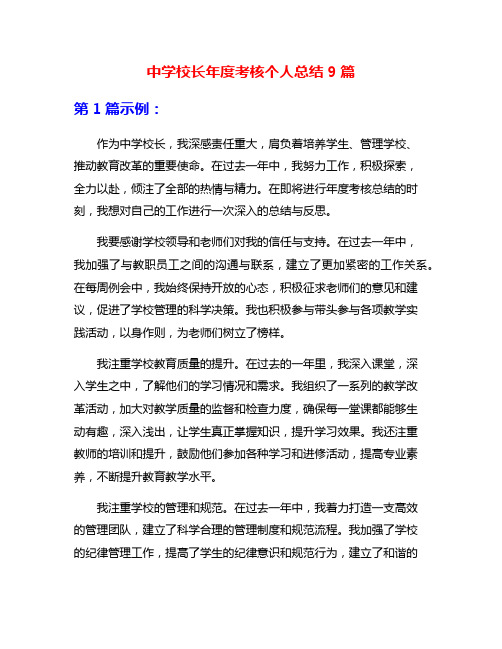 中学校长年度考核个人总结 9 篇

第 1 篇示例：

作为中学校长，我深感责任重大，肩负着培养学生、管理学校、推动教育改革的重要使命。在过去一年中，我努力工作，积极探索，全力以赴，倾注了全部的热情与精力。在即将进行年度考核总结的时刻，我想对自己的工作进行一次深入的总结与反思。

我要感谢学校领导和老师们对我的信任与支持。在过去一年中，我加强了与教职员工之间的沟通与联系，建立了更加紧密的工作关系。在每周例会中，我始终保持开放的心态，积极征求老师们的意见和建议，促进了学校管理的科学决策。我也积极参与带头参与各项教学实践活动，以身作则，为老师们树立了榜样。

我注重学校教育质量的提升。在过去的一年里，我深入课堂，深入学生之中，了解他们的学习情况和需求。我组织了一系列的教学改革活动，加大对教学质量的监督和检查力度，确保每一堂课都能够生动有趣，深入浅出，让学生真正掌握知识，提升学习效果。我还注重教师的培训和提升，鼓励他们参加各种学习和进修活动，提高专业素养，不断提升教育教学水平。

我注重学校的管理和规范。在过去一年中，我着力打造一支高效的管理团队，建立了科学合理的管理制度和规范流程。我加强了学校的纪律管理工作，提高了学生的纪律意识和规范行为，建立了和谐的